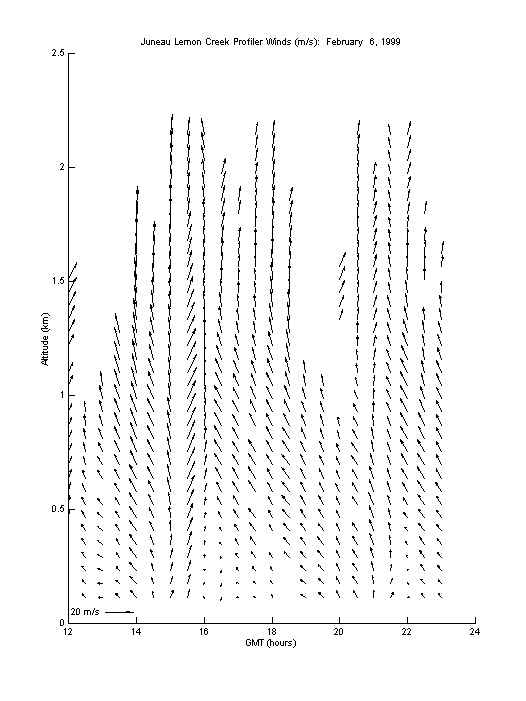 Juneau Lemon Creek Profiler Winds (m/s): February 6, 1999

2.5

2

1.5

1

0.5

0

Altitude (km)

20 m/s

12
14
16
18
20
22
24

GMT (hours)